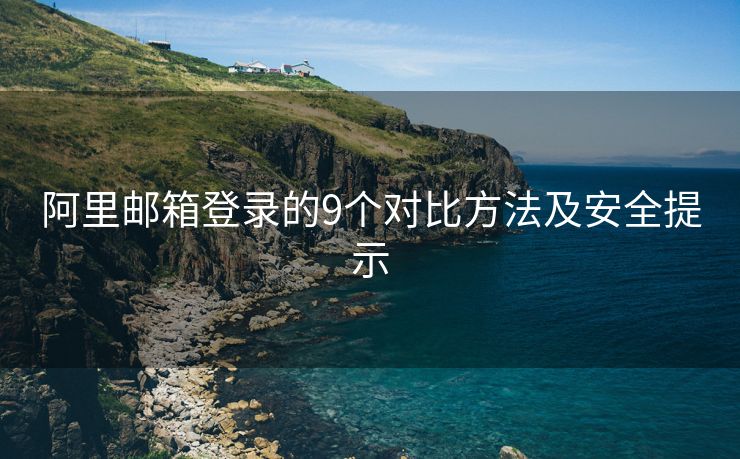 阿里邮箱登录的9个对比方法及安全提示